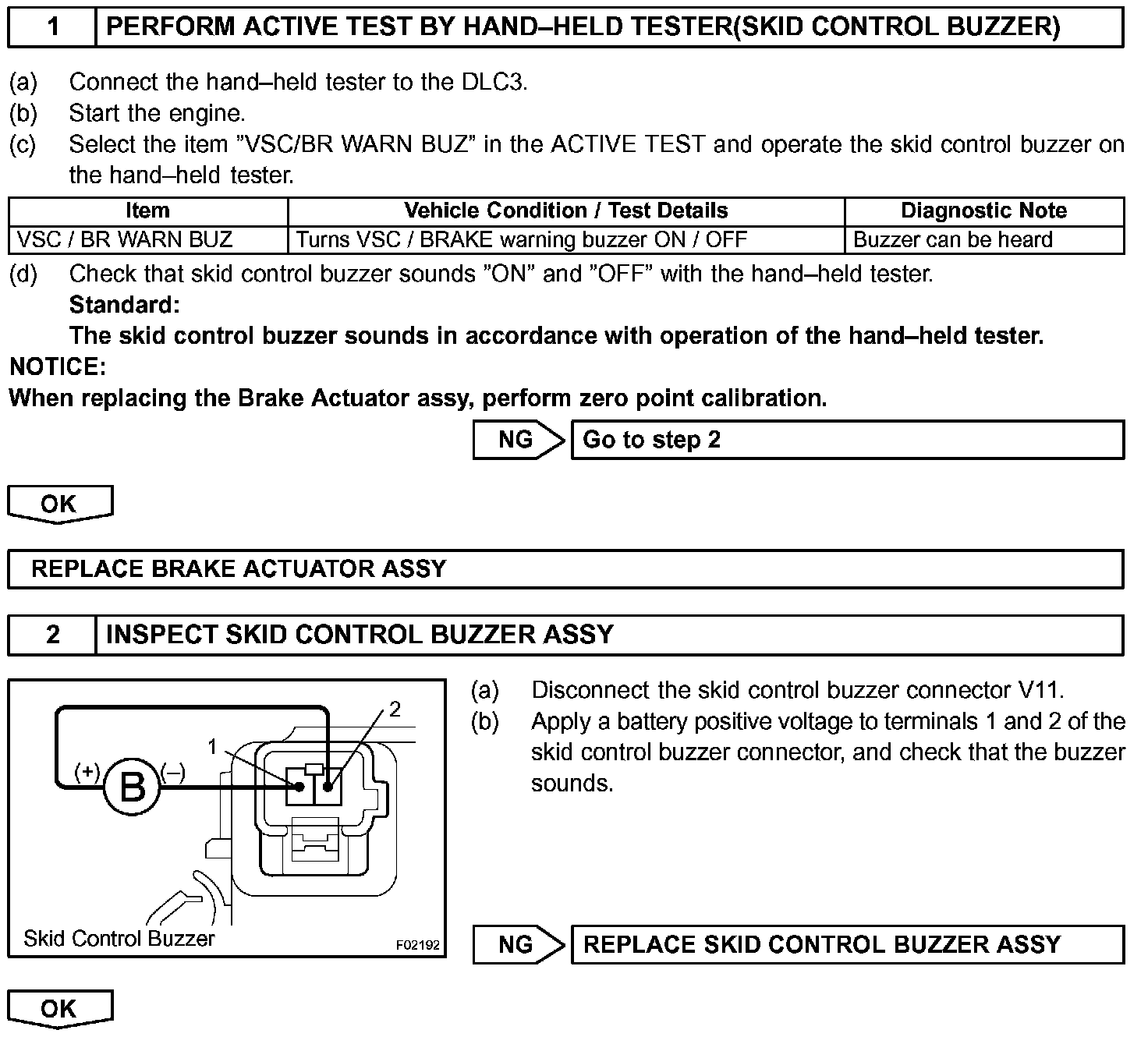 1 PERFORM ACTIVE TEST BY HAND–HELD TESTER(SKID CONTROL BUZZER)

(a) Connect the hand–held tester to the DLC3.
(b) Start the engine.
(c) Select the item ”VSC/BR WARN BUZ” in the ACTIVE TEST and operate the skid control buzzer on the hand–held tester.

| Item | Vehicle Condition / Test Details | Diagnostic Note |
|---|---|---|
| VSC / BR WARN BUZ | Turns VSC / BRAKE warning buzzer ON / OFF | Buzzer can be heard |

(d) Check that skid control buzzer sounds ”ON” and ”OFF” with the hand–held tester.
Standard:
The skid control buzzer sounds in accordance with operation of the hand–held tester.
NOTICE:
When replacing the Brake Actuator assy, perform zero point calibration.

NG Go to step 2

OK

REPLACE BRAKE ACTUATOR ASSY

2 INSPECT SKID CONTROL BUZZER ASSY

2
1
(+) B (–)
Skid Control Buzzer
F02192

(a) Disconnect the skid control buzzer connector V11.
(b) Apply a battery positive voltage to terminals 1 and 2 of the skid control buzzer connector, and check that the buzzer sounds.

NG REPLACE SKID CONTROL BUZZER ASSY

OK